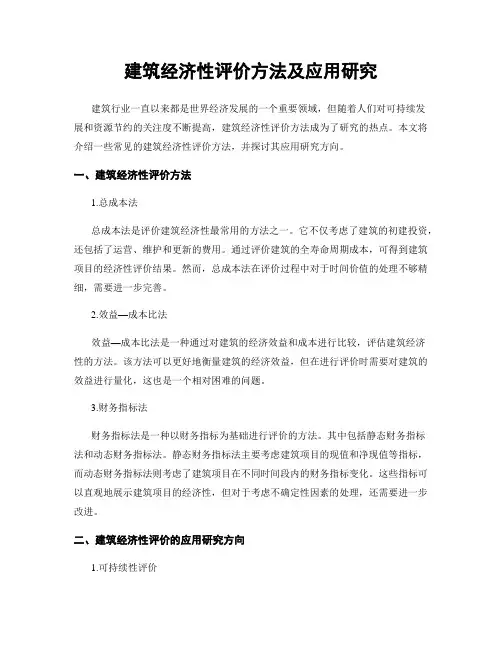 建筑经济性评价方法及应用研究

建筑行业一直以来都是世界经济发展的一个重要领域，但随着人们对可持续发展和资源节约的关注度不断提高，建筑经济性评价方法成为了研究的热点。本文将介绍一些常见的建筑经济性评价方法，并探讨其应用研究方向。

一、建筑经济性评价方法

1.总成本法

总成本法是评价建筑经济性最常用的方法之一。它不仅考虑了建筑的初建投资，还包括了运营、维护和更新的费用。通过评价建筑的全寿命周期成本，可得到建筑项目的经济性评价结果。然而，总成本法在评价过程中对于时间价值的处理不够精细，需要进一步完善。

2.效益—成本比法

效益—成本比法是一种通过对建筑的经济效益和成本进行比较，评估建筑经济性的方法。该方法可以更好地衡量建筑的经济效益，但在进行评价时需要对建筑的效益进行量化，这也是一个相对困难的问题。

3.财务指标法

财务指标法是一种以财务指标为基础进行评价的方法。其中包括静态财务指标法和动态财务指标法。静态财务指标法主要考虑建筑项目的现值和净现值等指标，而动态财务指标法则考虑了建筑项目在不同时间段内的财务指标变化。这些指标可以直观地展示建筑项目的经济性，但对于考虑不确定性因素的处理，还需要进一步改进。

二、建筑经济性评价的应用研究方向

1.可持续性评价